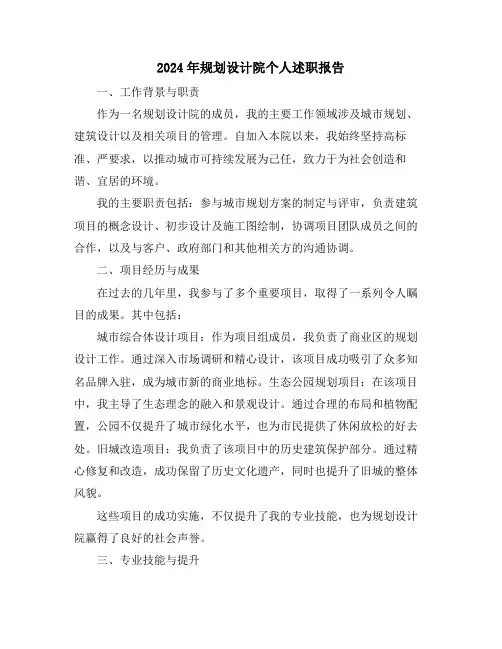 2024年规划设计院个人述职报告

一、工作背景与职责

作为一名规划设计院的成员，我的主要工作领域涉及城市规划、建筑设计以及相关项目的管理。自加入本院以来，我始终坚持高标准、严要求，以推动城市可持续发展为己任，致力于为社会创造和谐、宜居的环境。

我的主要职责包括：参与城市规划方案的制定与评审，负责建筑项目的概念设计、初步设计及施工图绘制，协调项目团队成员之间的合作，以及与客户、政府部门和其他相关方的沟通协调。

二、项目经历与成果

在过去的几年里，我参与了多个重要项目，取得了一系列令人瞩目的成果。其中包括：

城市综合体设计项目：作为项目组成员，我负责了商业区的规划设计工作。通过深入市场调研和精心设计，该项目成功吸引了众多知名品牌入驻，成为城市新的商业地标。生态公园规划项目：在该项目中，我主导了生态理念的融入和景观设计。通过合理的布局和植物配置，公园不仅提升了城市绿化水平，也为市民提供了休闲放松的好去处。旧城改造项目：我负责了该项目中的历史建筑保护部分。通过精心修复和改造，成功保留了历史文化遗产，同时也提升了旧城的整体风貌。

这些项目的成功实施，不仅提升了我的专业技能，也为规划设计院赢得了良好的社会声誉。

三、专业技能与提升